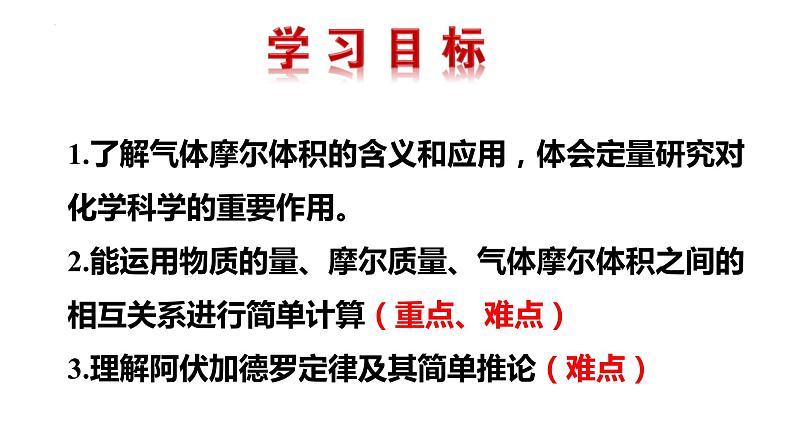 学习目标

1.了解气体摩尔体积的含义和应用，体会定量研究对化学科学的重要作用。

2.能运用物质的量、摩尔质量、气体摩尔体积之间的相互关系进行简单计算（重点、难点）

3.理解阿伏加德罗定律及其简单推论（难点）